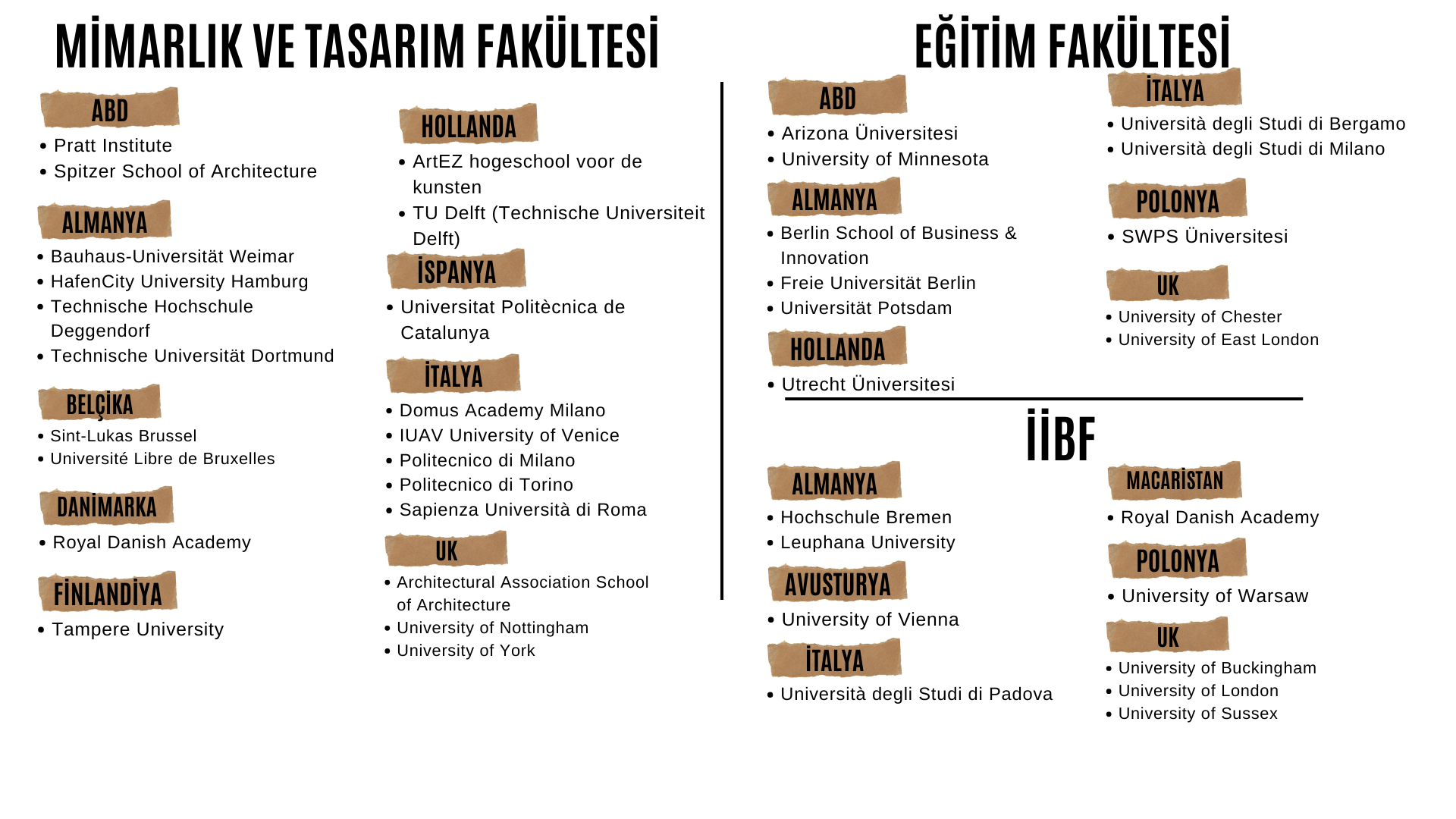 MİMARLIK VE TASARIM FAKÜLTESİ

ABD

• Pratt Institute
• Spitzer School of Architecture

ALMANYA

• Bauhaus-Universität Weimar
• HafenCity University Hamburg
• Technische Hochschule Deggendorf
• Technische Universität Dortmund

BELÇİKA

• Sint-Lukas Brussel
• Université Libre de Bruxelles

DANİMARKA

• Royal Danish Academy

FİNLANDİYA

• Tampere University

HOLLANDA

• ArtEZ hogeschool voor de kunsten
• TU Delft (Technische Universiteit Delft)

İSPANYA

• Universitat Politècnica de Catalunya

İTALYA

• Domus Academy Milano
• IUAV University of Venice
• Politecnico di Milano
• Politecnico di Torino
• Sapienza Università di Roma

UK

• Architectural Association School of Architecture
• University of Nottingham
• University of York

EĞİTİM FAKÜLTESİ

ABD

• Arizona Üniversitesi
• University of Minnesota

ALMANYA

• Berlin School of Business & Innovation
• Freie Universität Berlin
• Universität Potsdam

HOLLANDA

• Utrecht Üniversitesi

İTALYA

• Università degli Studi di Bergamo
• Università degli Studi di Milano

POLONYA

• SWPS Üniversitesi

UK

• University of Chester
• University of East London

İİBF

ALMANYA

• Hochschule Bremen
• Leuphana University

AVUSTURYA

• University of Vienna

İTALYA

• Università degli Studi di Padova

MACARİSTAN

• Royal Danish Academy

POLONYA

• University of Warsaw

UK

• University of Buckingham
• University of London
• University of Sussex